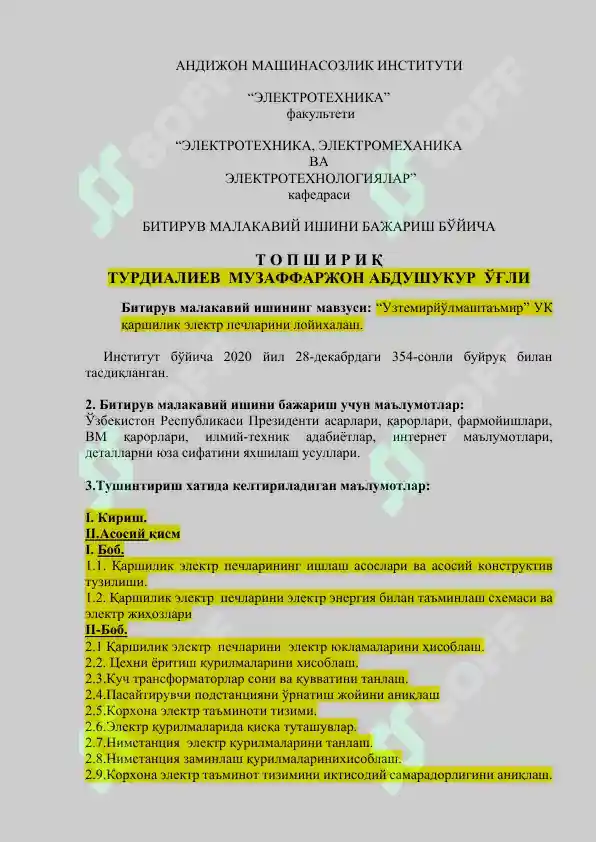 АНДИЖОН МАШИНАСОЗЛИК ИНСТИТУТИ

"ЭЛЕКТРОТЕХНИКА"
факультети

"ЭЛЕКТРОТЕХНИКА, ЭЛЕКТРОМЕХАНИКА
ВА
ЭЛЕКТРОТЕХНОЛОГИЯЛАР"
кафедраси

БИТИРУВ МАЛАКАВИЙ ИШИНИ БАЖАРИШ БЎЙИЧА

Т О П Ш И Р И Қ
ТУРДИАЛИЕВ МУЗАФФАРЖОН АБДУШУКУР ЎҒЛИ

Битирув малакавий ишининг мавзуси: "Узтемирйўлмаштаъмир" УК қаршилик электр печларини лойихалаш.

Институт бўйича 2020 йил 28-декабрдаги 354-сонли буйруқ билан тасдиқланган.

2. Битирув малакавий ишини бажариш учун маълумотлар:
Ўзбекистон Республикаси Президенти асарлари, қарорлари, фармойишлари, ВМ қарорлари, илмий-техник адабиётлар, интернет маълумотлари, деталларни юза сифатини яхшилаш усуллари.

3.Тушинтириш хатида келтириладиган маълумотлар:

I. Кириш.
II.Асосий қисм
I. Боб.
1.1. Қаршилик электр печларининг ишлаш асослари ва асосий конструктив тузилиши.
1.2. Қаршилик электр печларини электр энергия билан таъминлаш схемаси ва электр жиҳозлари
II-Боб.
2.1 Қаршилик электр печларини электр юкламаларини ҳисоблаш.
2.2. Цехни ёритиш қурилмаларини хисоблаш.
2.3.Куч трансформаторлар сони ва қувватини танлаш.
2.4.Пасайтирувчи подстанцияни ўрнатиш жойини аниқлаш
2.5.Корхона электр таъминоти тизими.
2.6.Электр қурилмаларида қисқа туташувлар.
2.7.Нимстанция электр қурилмаларини танлаш.
2.8.Нимстанция заминлаш қурилмаларинихисоблаш.
2.9.Корхона электр таъминот тизимини иқтисодий самарадорлигини аниқлаш.

SOFF